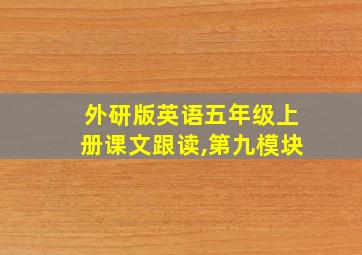 外研版英语五年级上册课文跟读,第九模块